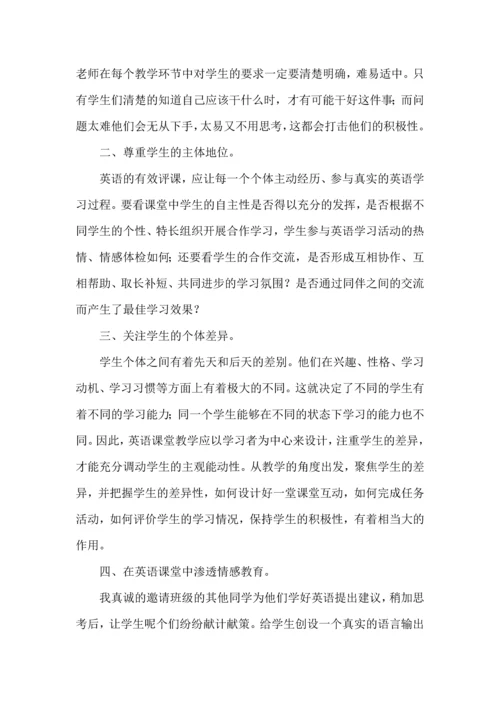 老师在每个教学环节中对学生的要求一定要清楚明确，难易适中。只有学生们清楚的知道自己应该干什么时，才有可能干好这件事；而问题太难他们会无从下手，太易又不用思考，这都会打击他们的积极性。

二、尊重学生的主体地位。

英语的有效评课，应让每一个个体主动经历、参与真实的英语学习过程。要看课堂中学生的自主性是否得以充分的发挥，是否根据不同学生的个性、特长组织开展合作学习，学生参与英语学习活动的热情、情感体检如何；还要看学生的合作交流，是否形成互相协作、互相帮助、取长补短、共同进步的学习氛围？是否通过同伴之间的交流而产生了最佳学习效果？

三、关注学生的个体差异。

学生个体之间有着先天和后天的差别。他们在兴趣、性格、学习动机、学习习惯等方面上有着极大的不同。这就决定了不同的学生有着不同的学习能力；同一个学生能够在不同的状态下学习的能力也不同。因此，英语课堂教学应以学习者为中心来设计，注重学生的差异，才能充分调动学生的主观能动性。从教学的角度出发，聚焦学生的差异，并把握学生的差异性，如何设计好一堂课堂互动，如何完成任务活动，如何评价学生的学习情况，保持学生的积极性，有着相当大的作用。

四、在英语课堂中渗透情感教育。

我真诚的邀请班级的其他同学为他们学好英语提出建议，稍加思考后，让学生呢个们纷纷献计献策。给学生创设一个真实的语言输出